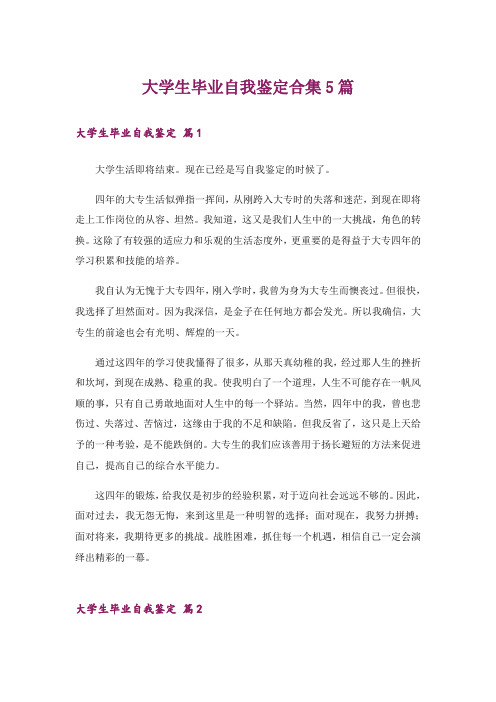 大学生毕业自我鉴定合集5篇

大学生毕业自我鉴定 篇1

大学生活即将结束。现在已经是写自我鉴定的时候了。

四年的大专生活似弹指一挥间，从刚跨入大专时的失落和迷茫，到现在即将走上工作岗位的从容、坦然。我知道，这又是我们人生中的一大挑战，角色的转换。这除了有较强的适应力和乐观的生活态度外，更重要的是得益于大专四年的学习积累和技能的培养。

我自认为无愧于大专四年，刚入学时，我曾为身为大专生而懊丧过。但很快，我选择了坦然面对。因为我深信，是金子在任何地方都会发光。所以我确信，大专生的前途也会有光明、辉煌的一天。

通过这四年的学习使我懂得了很多，从那天真幼稚的我，经过那人生的挫折和坎坷，到现在成熟、稳重的我。使我明白了一个道理，人生不可能存在一帆风顺的事，只有自己勇敢地面对人生中的每一个驿站。当然，四年中的我，曾也悲伤过、失落过、苦恼过，这缘由于我的不足和缺陷。但我反省了，这只是上天给予的一种考验，是不能跌倒的。大专生的我们应该善用于扬长避短的方法来促进自己，提高自己的综合水平能力。

这四年的锻炼，给我仅是初步的经验积累，对于迈向社会远远不够的。因此，面对过去，我无怨无悔，来到这里是一种明智的选择；面对现在，我努力拼搏；面对将来，我期待更多的挑战。战胜困难，抓住每一个机遇，相信自己一定会演绎出精彩的一幕。

大学生毕业自我鉴定 篇2